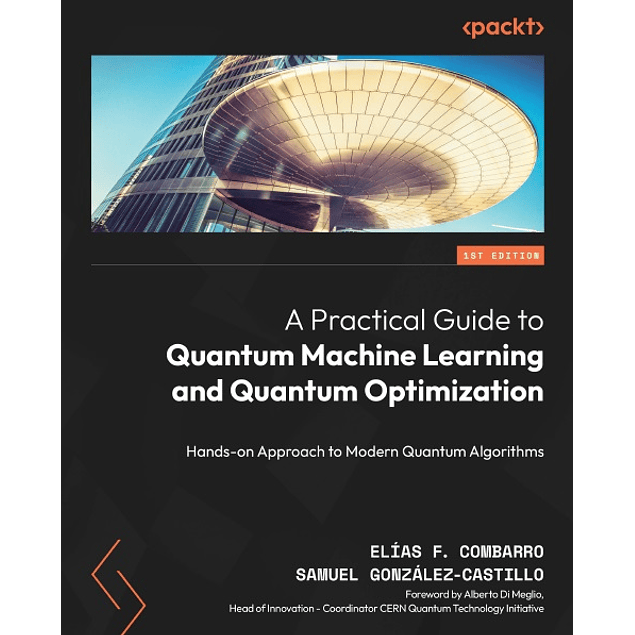 <packt>

1ST EDITION

A Practical Guide to
Quantum Machine Learning and Quantum Optimization

Hands-on Approach to Modern Quantum Algorithms

ELÍAS F. COMBARRO
SAMUEL GONZÁLEZ-CASTILLO
Foreword by Alberto Di Meglio,
Head of Innovation - Coordinator CERN Quantum Technology Initiative